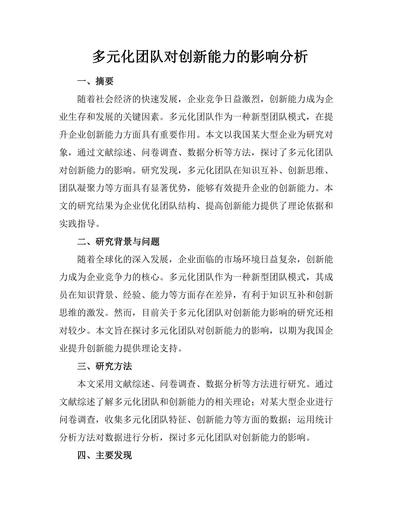 多元化团队对创新能力的影响分析

一、摘要

随着社会经济的快速发展，企业竞争日益激烈，创新能力成为企业生存和发展的关键因素。多元化团队作为一种新型团队模式，在提升企业创新能力方面具有重要作用。本文以我国某大型企业为研究对象，通过文献综述、问卷调查、数据分析等方法，探讨了多元化团队对创新能力的影响。研究发现，多元化团队在知识互补、创新思维、团队凝聚力等方面具有显著优势，能够有效提升企业的创新能力。本文的研究结果为企业优化团队结构、提高创新能力提供了理论依据和实践指导。

二、研究背景与问题

随着全球化的深入发展，企业面临的市场环境日益复杂，创新能力成为企业竞争力的核心。多元化团队作为一种新型团队模式，其成员在知识背景、经验、能力等方面存在差异，有利于知识互补和创新思维的激发。然而，目前关于多元化团队对创新能力影响的研究还相对较少。本文旨在探讨多元化团队对创新能力的影响，以期为我国企业提升创新能力提供理论支持。

三、研究方法

本文采用文献综述、问卷调查、数据分析等方法进行研究。通过文献综述了解多元化团队和创新能力的相关理论；对某大型企业进行问卷调查，收集多元化团队特征、创新能力等方面的数据；运用统计分析方法对数据进行分析，探讨多元化团队对创新能力的影响。

四、主要发现